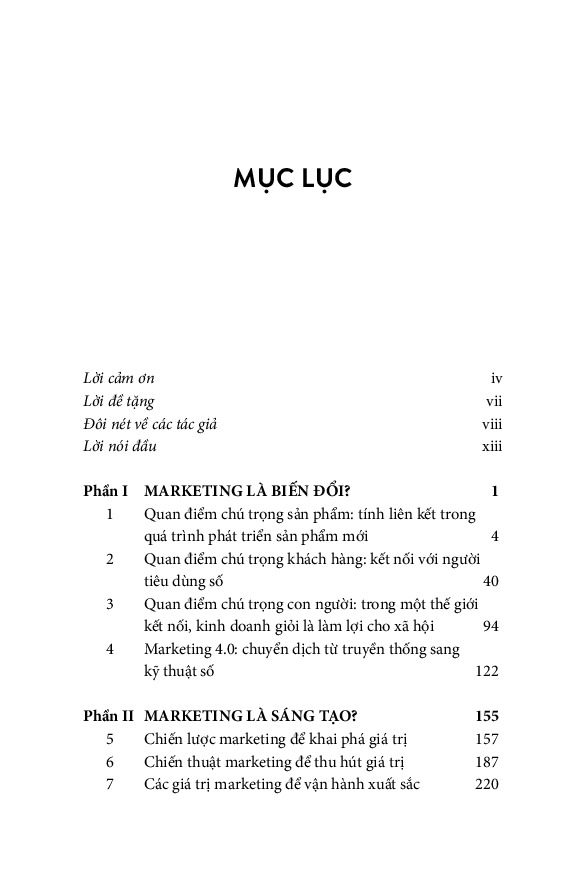 MỤC LỤC

Lời cảm ơn iv
Lời đề tặng vii
Đôi nét về các tác giả viii
Lời nói đầu xiii

Phần I MARKETING LÀ BIẾN ĐỔI? 1
1 Quan điểm chú trọng sản phẩm: tính liên kết trong quá trình phát triển sản phẩm mới 4
2 Quan điểm chú trọng khách hàng: kết nối với người tiêu dùng số 40
3 Quan điểm chú trọng con người: trong một thế giới kết nối, kinh doanh giỏi là làm lợi cho xã hội 94
4 Marketing 4.0: chuyển dịch từ truyền thống sang kỹ thuật số 122

Phần II MARKETING LÀ SÁNG TẠO? 155
5 Chiến lược marketing để khai phá giá trị 157
6 Chiến thuật marketing để thu hút giá trị 187
7 Các giá trị marketing để vận hành xuất sắc 220